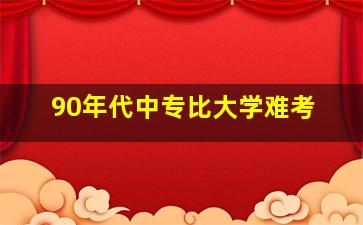 90年代中专比大学难考